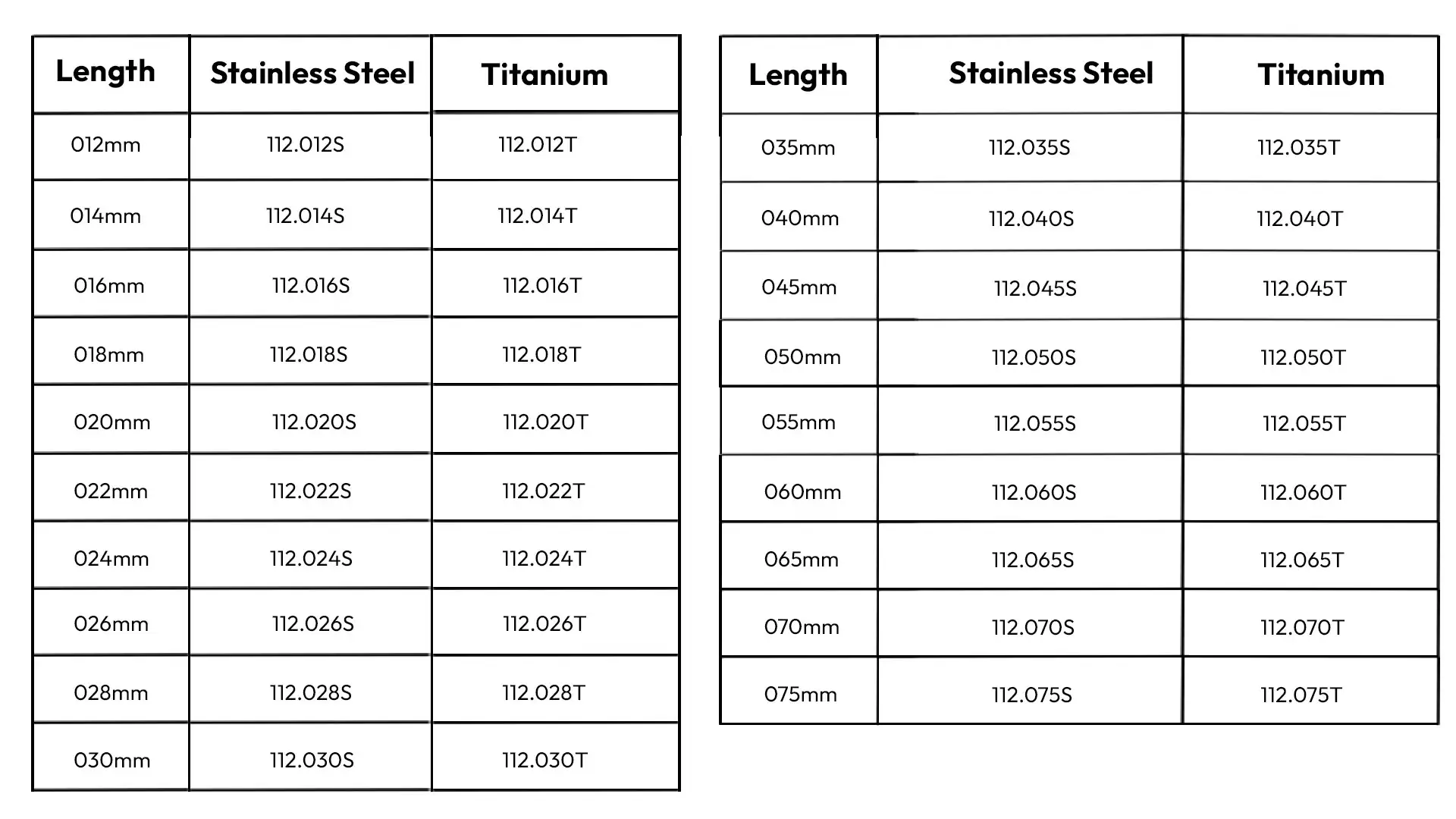 | Length | Stainless Steel | Titanium |
|---|---|---|
| 012mm | 112.012S | 112.012T |
| 014mm | 112.014S | 112.014T |
| 016mm | 112.016S | 112.016T |
| 018mm | 112.018S | 112.018T |
| 020mm | 112.020S | 112.020T |
| 022mm | 112.022S | 112.022T |
| 024mm | 112.024S | 112.024T |
| 026mm | 112.026S | 112.026T |
| 028mm | 112.028S | 112.028T |
| 030mm | 112.030S | 112.030T |

| Length | Stainless Steel | Titanium |
|---|---|---|
| 035mm | 112.035S | 112.035T |
| 040mm | 112.040S | 112.040T |
| 045mm | 112.045S | 112.045T |
| 050mm | 112.050S | 112.050T |
| 055mm | 112.055S | 112.055T |
| 060mm | 112.060S | 112.060T |
| 065mm | 112.065S | 112.065T |
| 070mm | 112.070S | 112.070T |
| 075mm | 112.075S | 112.075T |